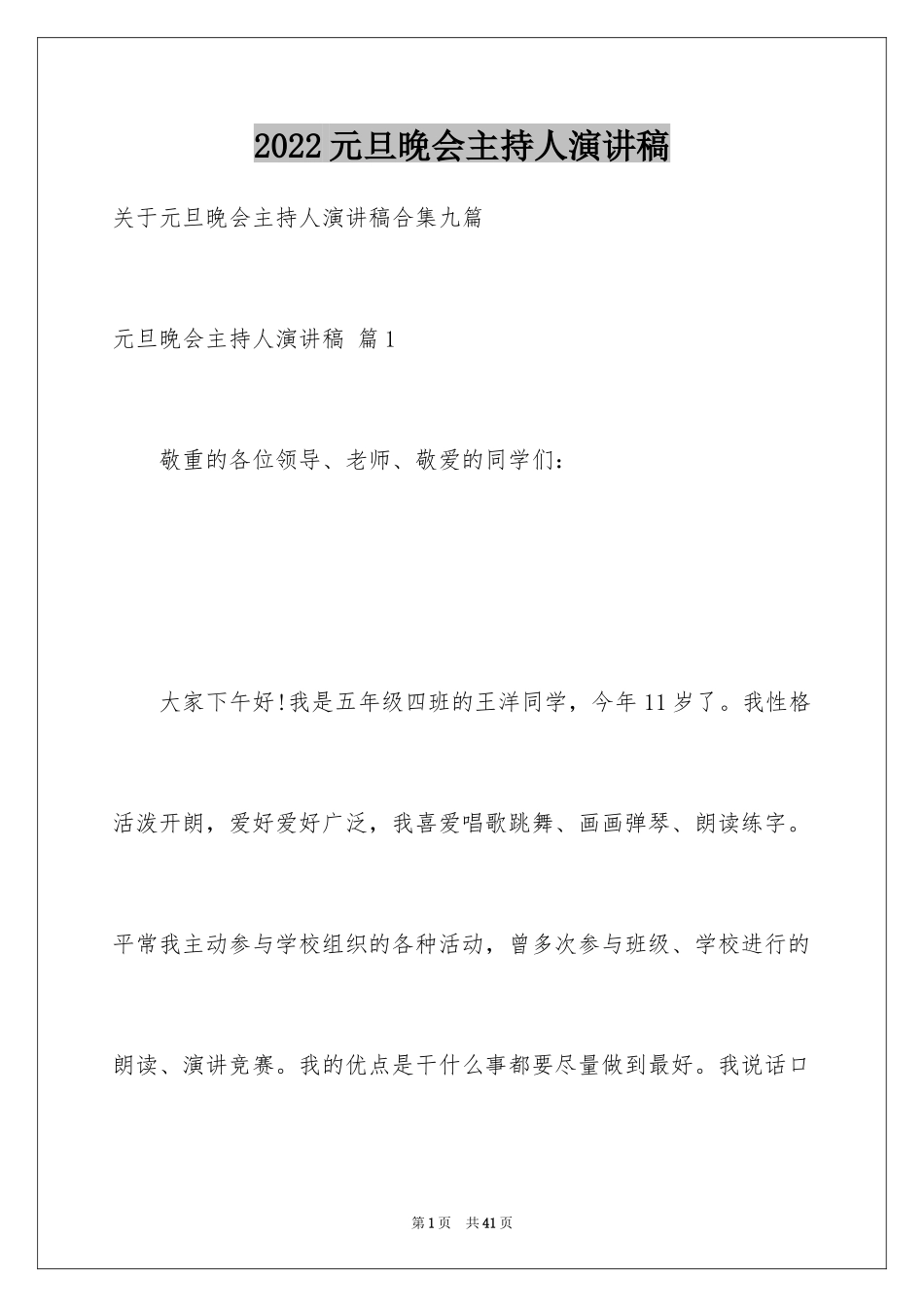 2022元旦晚会主持人演讲稿

关于元旦晚会主持人演讲稿合集九篇

元旦晚会主持人演讲稿 篇1

敬重的各位领导、老师、敬爱的同学们：

大家下午好!我是五年级四班的王洋同学，今年11岁了。我性格活泼开朗，爱好爱好广泛，我喜爱唱歌跳舞、画画弹琴、朗读练字。平常我主动参与学校组织的各种活动，曾多次参与班级、学校进行的朗读、演讲竞赛。我的优点是干什么事都要尽量做到最好。我说话口

第1页 共41页